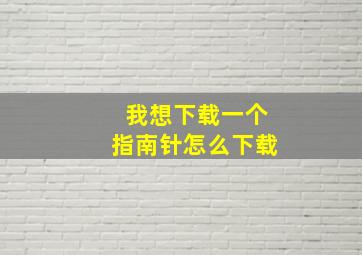 我想下载一个
指南针怎么下载